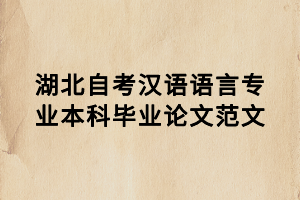 湖北自考汉语语言专业本科毕业论文范文